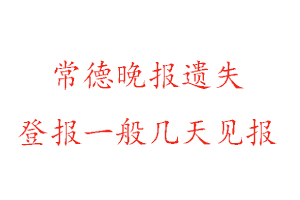 常德晚报遗失

登报一般几天见报